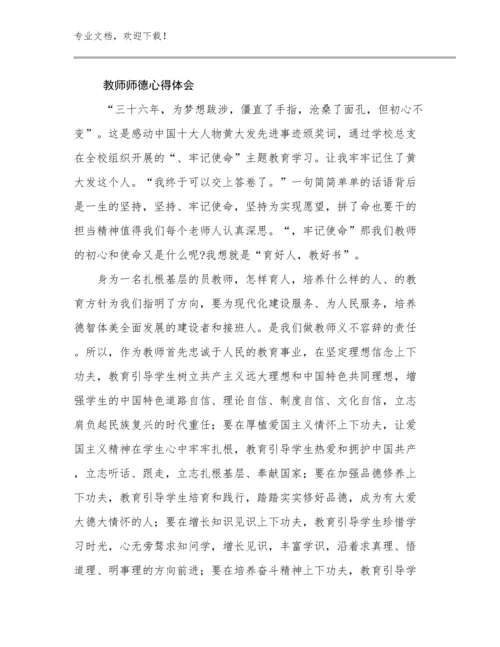 专业文档，欢迎下载！

教师师德心得体会

“三十六年，为梦想跋涉，僵直了手指，沧桑了面孔，但初心不变”。这是感动中国十大人物黄大发先进事迹颁奖词，通过学校总支在全校组织开展的“、牢记使命”主题教育学习。让我牢牢记住了黄大发这个人。“我终于可以交上答卷了。”一句简简单单的话语背后是一生的坚持，坚持、牢记使命，坚持为实现愿望，拼了命也要干的担当精神值得我们每个老师人认真深思。“，牢记使命”那我们教师的初心和使命又是什么呢?我想就是“育好人，教好书”。

身为一名扎根基层的员教师，怎样育人，培养什么样的人、的教育方针为我们指明了方向，要为现代化建设服务、为人民服务，培养德智体美全面发展的建设者和接班人。是我们做教师义不容辞的责任。所以，作为教师首先忠诚于人民的教育事业，在坚定理想信念上下功夫，教育引导学生树立共产主义远大理想和中国特色共同理想，增强学生的中国特色道路自信、理论自信、制度自信、文化自信，立志肩负起民族复兴的时代重任；要在厚植爱国主义情怀上下功夫，让爱国主义精神在学生心中牢牢扎根，教育引导学生热爱和拥护中国共产，立志听话、跟走，立志扎根基层、奉献国家；要在加强品德修养上下功夫，教育引导学生培育和践行，踏踏实实修好品德，成为有大爱大德大情怀的人；要在增长知识见识上下功夫，教育引导学生珍惜学习时光，心无旁骛求知问学，增长见识，丰富学识，沿着求真理、悟道理、明事理的方向前进；要在培养奋斗精神上下功夫，教育引导学